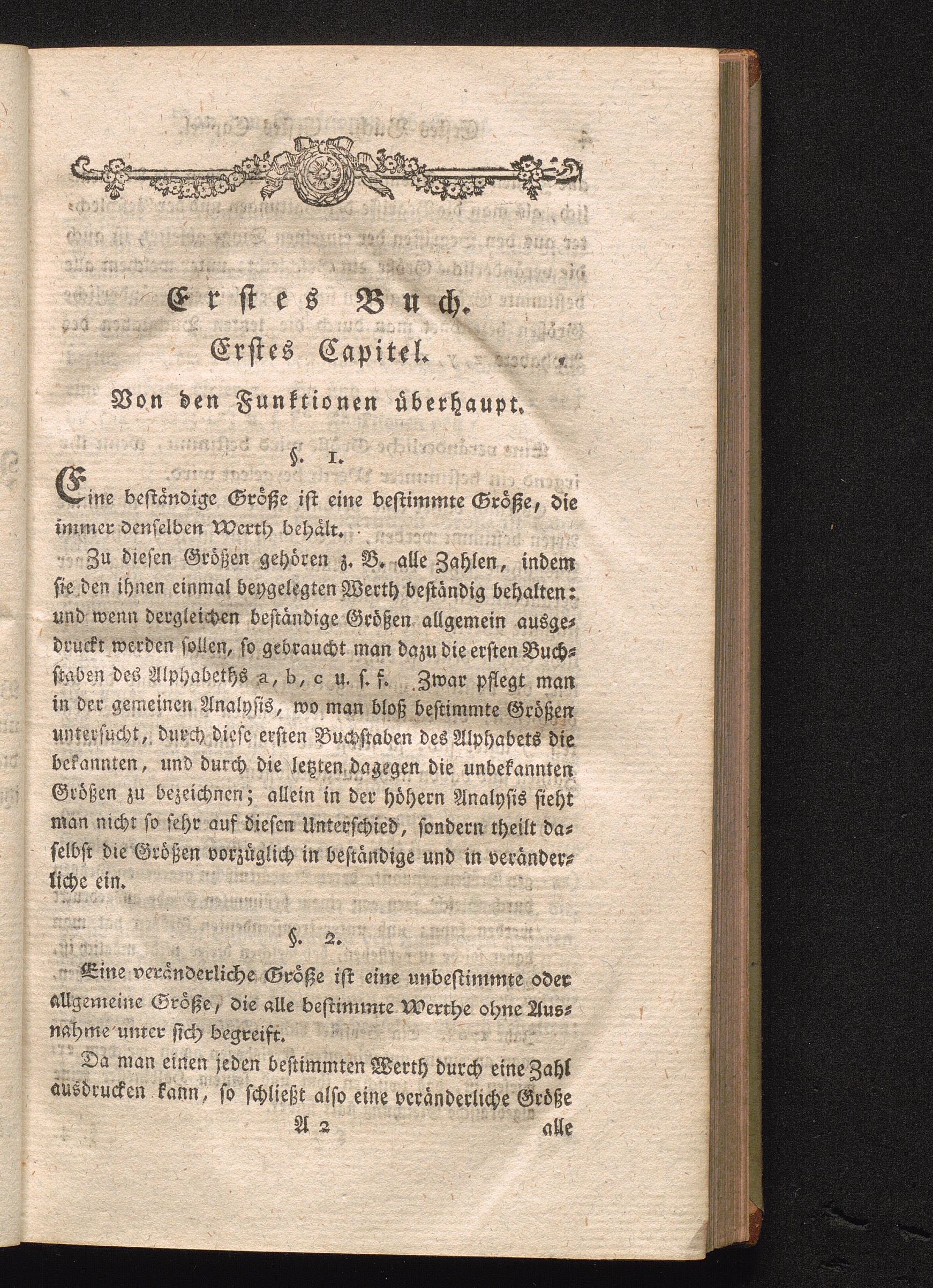 Erstes Buch.

Erstes Capitel.

Von den Funktionen überhaupt.

§. 1.

Eine beständige Größe ist eine bestimmte Größe, die immer denselben Werth behält.

Zu diesen Größen gehören z. B. alle Zahlen, indem sie den ihnen einmal beygelegten Werth beständig behalten: und wenn dergleichen beständige Größen allgemein ausgedruckt werden sollen, so gebraucht man dazu die ersten Buchstaben des Alphabeths a, b, c u. s. f. Zwar pflegt man in der gemeinen Analysis, wo man bloß bestimmte Größen untersucht, durch diese ersten Buchstaben des Alphabets die bekannten, und durch die letzten dagegen die unbekannten Größen zu bezeichnen; allein in der höhern Analysis sieht man nicht so sehr auf diesen Unterschied, sondern theilt daselbst die Größen vorzüglich in beständige und in veränderliche ein.

§. 2.

Eine veränderliche Größe ist eine unbestimmte oder allgemeine Größe, die alle bestimmte Werthe ohne Ausnahme unter sich begreift.

Da man einen jeden bestimmten Werth durch eine Zahl ausdrucken kann, so schließt also eine veränderliche Größe

A 2 alle